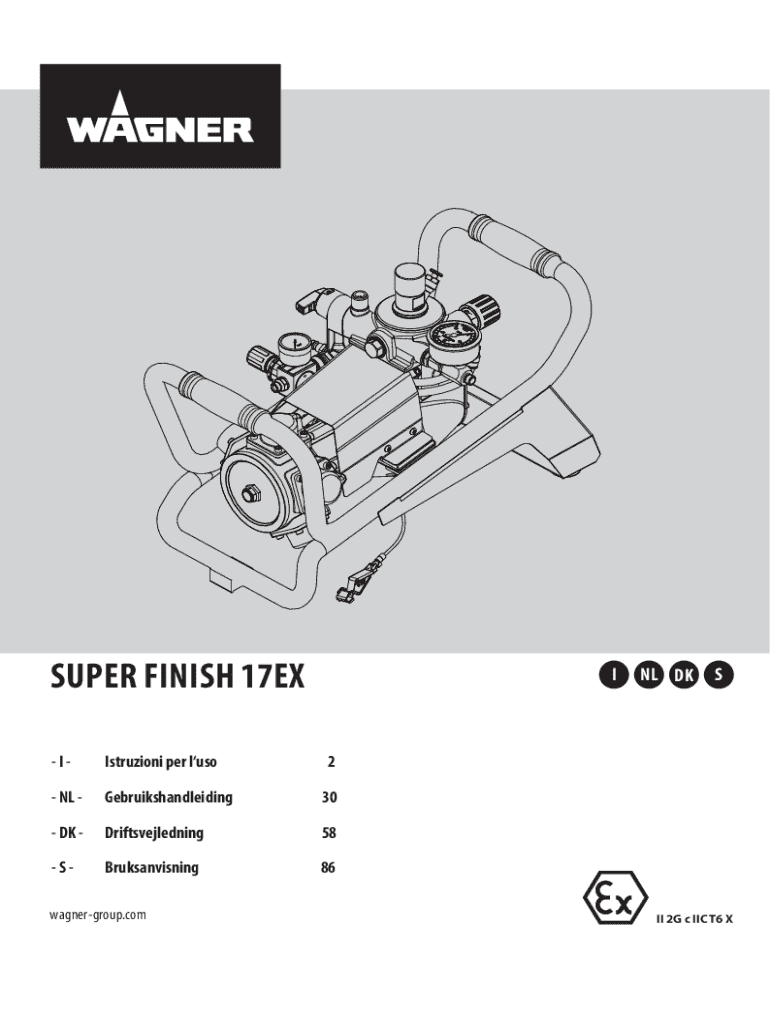 WAGNER

SUPER FINISH 17EX

I NL DK S

- I - Istruzioni per l'uso 2

- NL - Gebruikshandleiding 30

- DK - Driftsvejledning 58

- S - Bruksanvisning 86

wagner-group.com

Ex

II 2G c IIC T6 X